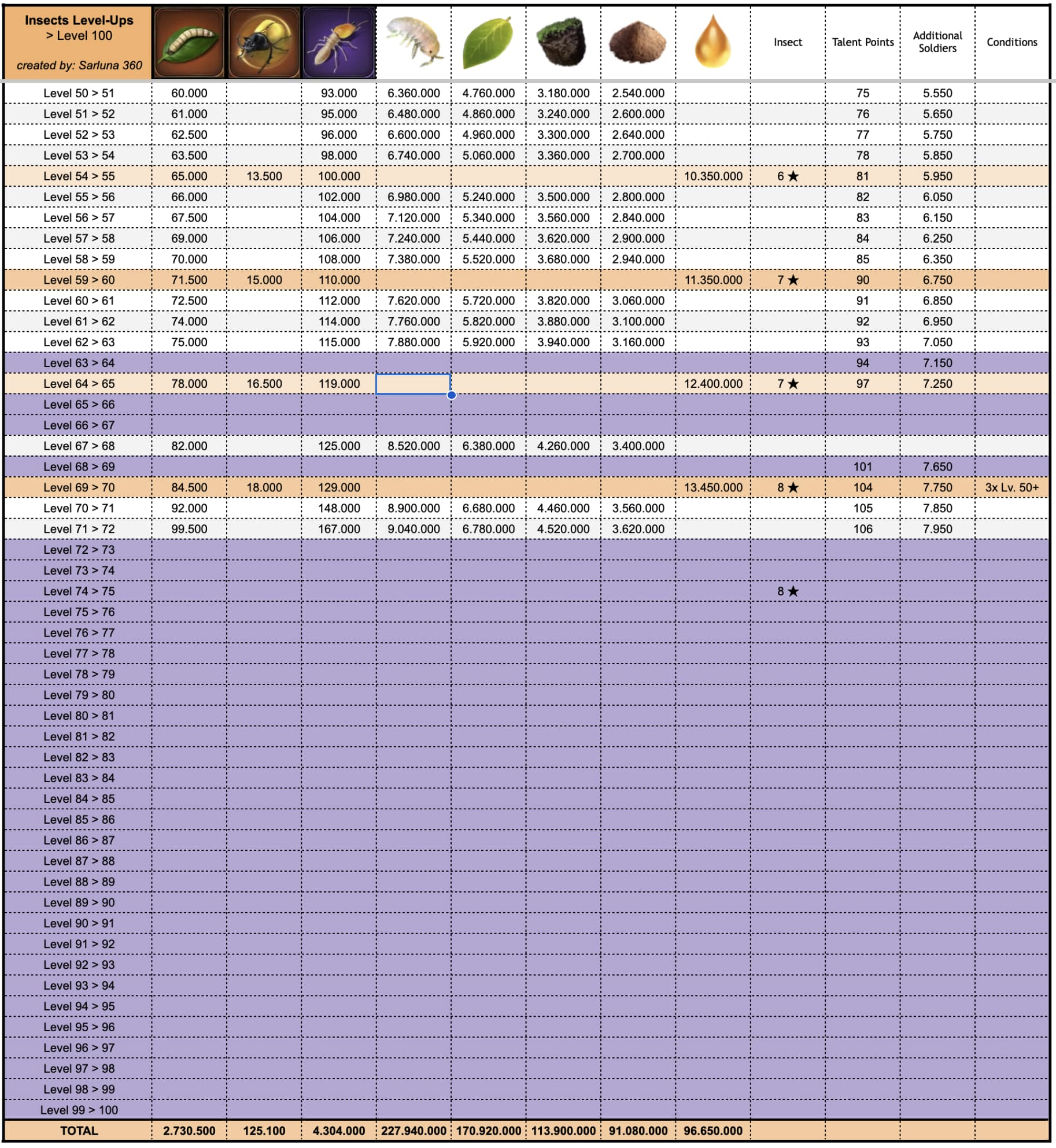 | Insects Level-Ups > Level 100 created by: Sarluna 360 | | | | | | | | | Insect | Talent Points | Additional Soldiers | Conditions |
|---|---|---|---|---|---|---|---|---|---|---|---|---|
| Level 50 > 51 | 60.000 | | 93.000 | 6.360.000 | 4.760.000 | 3.180.000 | 2.540.000 | | | 75 | 5.550 | |
| Level 51 > 52 | 61.000 | | 95.000 | 6.480.000 | 4.860.000 | 3.240.000 | 2.600.000 | | | 76 | 5.650 | |
| Level 52 > 53 | 62.500 | | 96.000 | 6.600.000 | 4.960.000 | 3.300.000 | 2.640.000 | | | 77 | 5.750 | |
| Level 53 > 54 | 63.500 | | 98.000 | 6.740.000 | 5.060.000 | 3.360.000 | 2.700.000 | | | 78 | 5.850 | |
| Level 54 > 55 | 65.000 | 13.500 | 100.000 | | | | | 10.350.000 | 6 ★ | 81 | 5.950 | |
| Level 55 > 56 | 66.000 | | 102.000 | 6.980.000 | 5.240.000 | 3.500.000 | 2.800.000 | | | 82 | 6.050 | |
| Level 56 > 57 | 67.500 | | 104.000 | 7.120.000 | 5.340.000 | 3.560.000 | 2.840.000 | | | 83 | 6.150 | |
| Level 57 > 58 | 69.000 | | 106.000 | 7.240.000 | 5.440.000 | 3.620.000 | 2.900.000 | | | 84 | 6.250 | |
| Level 58 > 59 | 70.000 | | 108.000 | 7.380.000 | 5.520.000 | 3.680.000 | 2.940.000 | | | 85 | 6.350 | |
| Level 59 > 60 | 71.500 | 15.000 | 110.000 | | | | | 11.350.000 | 7 ★ | 90 | 6.750 | |
| Level 60 > 61 | 72.500 | | 112.000 | 7.620.000 | 5.720.000 | 3.820.000 | 3.060.000 | | | 91 | 6.850 | |
| Level 61 > 62 | 74.000 | | 114.000 | 7.760.000 | 5.820.000 | 3.880.000 | 3.100.000 | | | 92 | 6.950 | |
| Level 62 > 63 | 75.000 | | 115.000 | 7.880.000 | 5.920.000 | 3.940.000 | 3.160.000 | | | 93 | 7.050 | |
| Level 63 > 64 | | | | | | | | | | 94 | 7.150 | |
| Level 64 > 65 | 78.000 | 16.500 | 119.000 | | | | | 12.400.000 | 7 ★ | 97 | 7.250 | |
| Level 65 > 66 | | | | | | | | | | | | |
| Level 66 > 67 | | | | | | | | | | | | |
| Level 67 > 68 | 82.000 | | 125.000 | 8.520.000 | 6.380.000 | 4.260.000 | 3.400.000 | | | | | |
| Level 68 > 69 | | | | | | | | | | 101 | 7.650 | |
| Level 69 > 70 | 84.500 | 18.000 | 129.000 | | | | | 13.450.000 | 8 ★ | 104 | 7.750 | 3x Lv. 50+ |
| Level 70 > 71 | 92.000 | | 148.000 | 8.900.000 | 6.680.000 | 4.460.000 | 3.560.000 | | | 105 | 7.850 | |
| Level 71 > 72 | 99.500 | | 167.000 | 9.040.000 | 6.780.000 | 4.520.000 | 3.620.000 | | | 106 | 7.950 | |
| Level 72 > 73 | | | | | | | | | | | | |
| Level 73 > 74 | | | | | | | | | | | | |
| Level 74 > 75 | | | | | | | | | 8 ★ | | | |
| Level 75 > 76 | | | | | | | | | | | | |
| Level 76 > 77 | | | | | | | | | | | | |
| Level 77 > 78 | | | | | | | | | | | | |
| Level 78 > 79 | | | | | | | | | | | | |
| Level 79 > 80 | | | | | | | | | | | | |
| Level 80 > 81 | | | | | | | | | | | | |
| Level 81 > 82 | | | | | | | | | | | | |
| Level 82 > 83 | | | | | | | | | | | | |
| Level 83 > 84 | | | | | | | | | | | | |
| Level 84 > 85 | | | | | | | | | | | | |
| Level 85 > 86 | | | | | | | | | | | | |
| Level 86 > 87 | | | | | | | | | | | | |
| Level 87 > 88 | | | | | | | | | | | | |
| Level 88 > 89 | | | | | | | | | | | | |
| Level 89 > 90 | | | | | | | | | | | | |
| Level 90 > 91 | | | | | | | | | | | | |
| Level 91 > 92 | | | | | | | | | | | | |
| Level 92 > 93 | | | | | | | | | | | | |
| Level 93 > 94 | | | | | | | | | | | | |
| Level 94 > 95 | | | | | | | | | | | | |
| Level 95 > 96 | | | | | | | | | | | | |
| Level 96 > 97 | | | | | | | | | | | | |
| Level 97 > 98 | | | | | | | | | | | | |
| Level 98 > 99 | | | | | | | | | | | | |
| Level 99 > 100 | | | | | | | | | | | | |
| TOTAL | 2.730.500 | 125.100 | 4.304.000 | 227.940.000 | 170.920.000 | 113.900.000 | 91.080.000 | 96.650.000 | | | | |